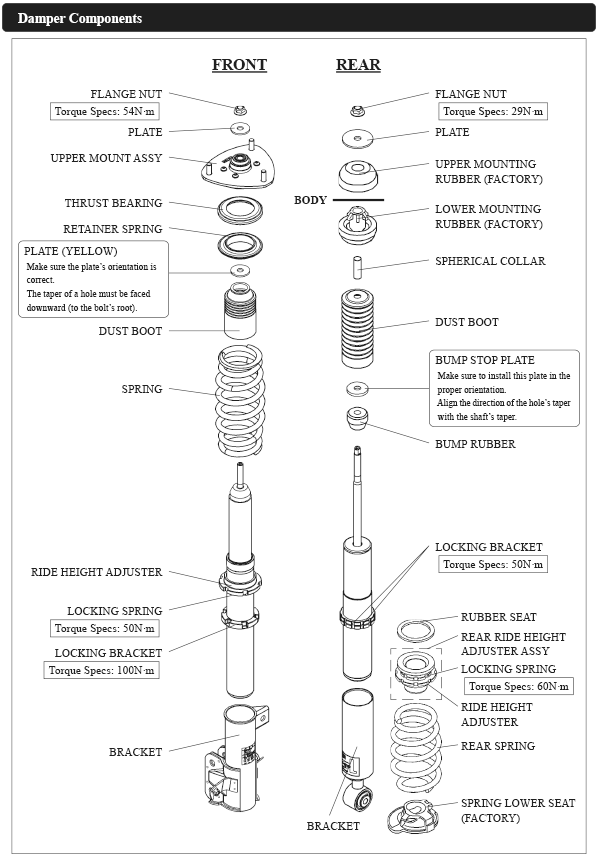 Damper Components

FRONT

FLANGE NUT
Torque Specs: 54N·m
PLATE
UPPER MOUNT ASSY
THRUST BEARING
RETAINER SPRING
PLATE (YELLOW)
Make sure the plate's orientation is correct.
The taper of a hole must be faced downward (to the bolt's root).
DUST BOOT
SPRING
RIDE HEIGHT ADJUSTER
LOCKING SPRING
Torque Specs: 50N·m
LOCKING BRACKET
Torque Specs: 100N·m
BRACKET

REAR

FLANGE NUT
Torque Specs: 29N·m
PLATE
UPPER MOUNTING RUBBER (FACTORY)
BODY
LOWER MOUNTING RUBBER (FACTORY)
SPHERICAL COLLAR
DUST BOOT
BUMP STOP PLATE
Make sure to install this plate in the proper orientation.
Align the direction of the hole's taper with the shaft's taper.
BUMP RUBBER
LOCKING BRACKET
Torque Specs: 50N·m
RUBBER SEAT
REAR RIDE HEIGHT ADJUSTER ASSY
LOCKING SPRING
Torque Specs: 60N·m
RIDE HEIGHT ADJUSTER
REAR SPRING
SPRING LOWER SEAT (FACTORY)
BRACKET